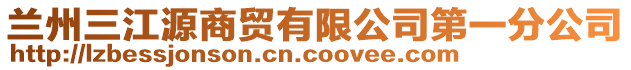 兰州三江源商贸有限公司第一分公司
http://lzbessjonson.cn.coovee.com